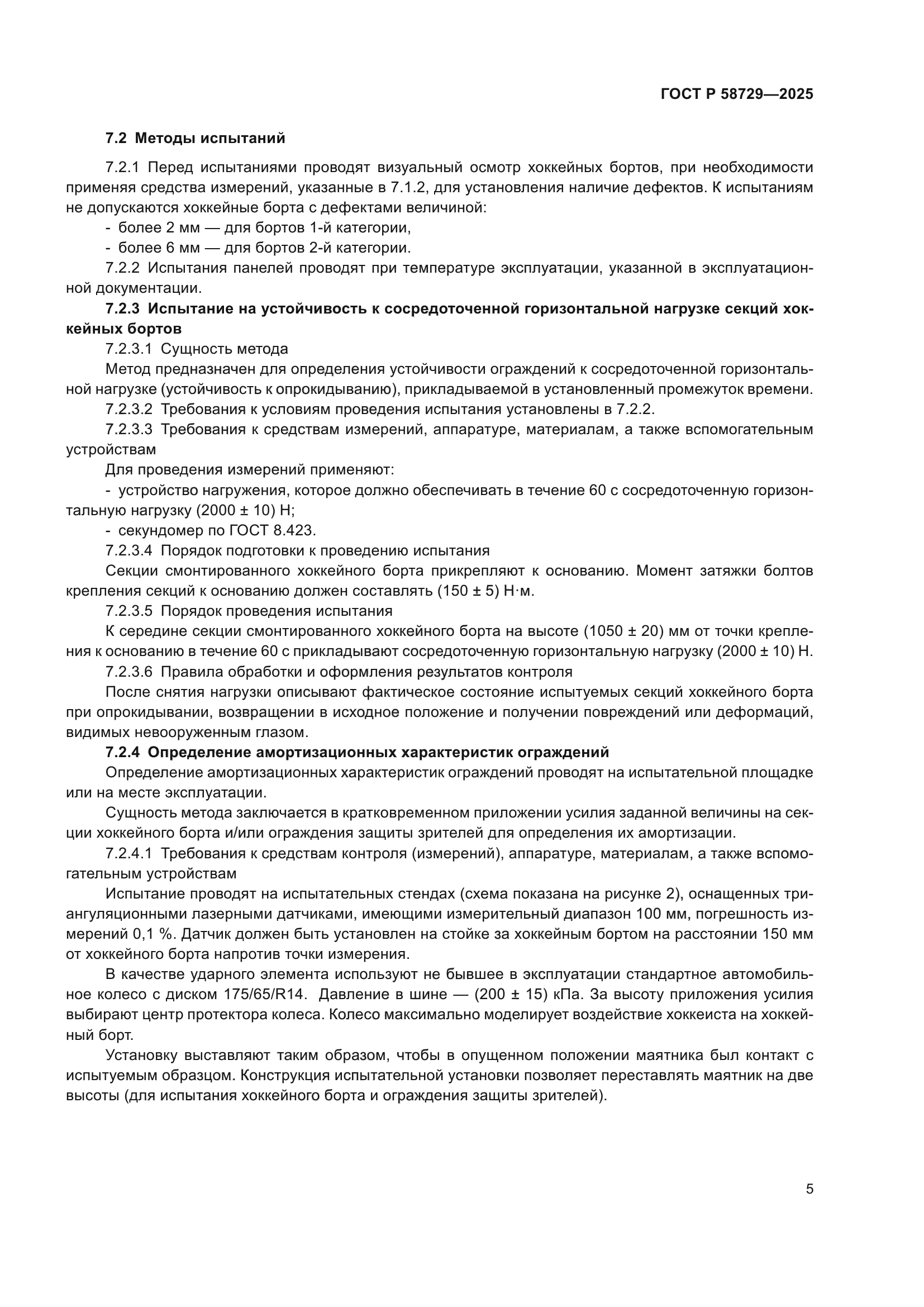 ГОСТ Р 58729—2025

7.2 Методы испытаний

7.2.1 Перед испытаниями проводят визуальный осмотр хоккейных бортов, при необходимости применяя средства измерений, указанные в 7.1.2, для установления наличие дефектов. К испытаниям не допускаются хоккейные борта с дефектами величиной:

- более 2 мм — для бортов 1-й категории,

- более 6 мм — для бортов 2-й категории.

7.2.2 Испытания панелей проводят при температуре эксплуатации, указанной в эксплуатационной документации.

7.2.3 Испытание на устойчивость к сосредоточенной горизонтальной нагрузке секций хоккейных бортов

7.2.3.1 Сущность метода

Метод предназначен для определения устойчивости ограждений к сосредоточенной горизонтальной нагрузке (устойчивость к опрокидыванию), прикладываемой в установленный промежуток времени.

7.2.3.2 Требования к условиям проведения испытания установлены в 7.2.2.

7.2.3.3 Требования к средствам измерений, аппаратуре, материалам, а также вспомогательным устройствам

Для проведения измерений применяют:

- устройство нагружения, которое должно обеспечивать в течение 60 с сосредоточенную горизонтальную нагрузку (2000 ± 10) Н;

- секундомер по ГОСТ 8.423.

7.2.3.4 Порядок подготовки к проведению испытания

Секции смонтированного хоккейного борта прикрепляют к основанию. Момент затяжки болтов крепления секций к основанию должен составлять (150 ± 5) Н·м.

7.2.3.5 Порядок проведения испытания

К середине секции смонтированного хоккейного борта на высоте (1050 ± 20) мм от точки крепления к основанию в течение 60 с прикладывают сосредоточенную горизонтальную нагрузку (2000 ± 10) Н.

7.2.3.6 Правила обработки и оформления результатов контроля

После снятия нагрузки описывают фактическое состояние испытуемых секций хоккейного борта при опрокидывании, возвращении в исходное положение и получении повреждений или деформаций, видимых невооруженным глазом.

7.2.4 Определение амортизационных характеристик ограждений

Определение амортизационных характеристик ограждений проводят на испытательной площадке или на месте эксплуатации.

Сущность метода заключается в кратковременном приложении усилия заданной величины на секции хоккейного борта и/или ограждения защиты зрителей для определения их амортизации.

7.2.4.1 Требования к средствам контроля (измерений), аппаратуре, материалам, а также вспомогательным устройствам

Испытание проводят на испытательных стендах (схема показана на рисунке 2), оснащенных триангуляционными лазерными датчиками, имеющими измерительный диапазон 100 мм, погрешность измерений 0,1 %. Датчик должен быть установлен на стойке за хоккейным бортом на расстоянии 150 мм от хоккейного борта напротив точки измерения.

В качестве ударного элемента используют не бывшее в эксплуатации стандартное автомобильное колесо с диском 175/65/R14. Давление в шине — (200 ± 15) кПа. За высоту приложения усилия выбирают центр протектора колеса. Колесо максимально моделирует воздействие хоккеиста на хоккейный борт.

Установку выставляют таким образом, чтобы в опущенном положении маятника был контакт с испытуемым образцом. Конструкция испытательной установки позволяет переставлять маятник на две высоты (для испытания хоккейного борта и ограждения защиты зрителей).

5